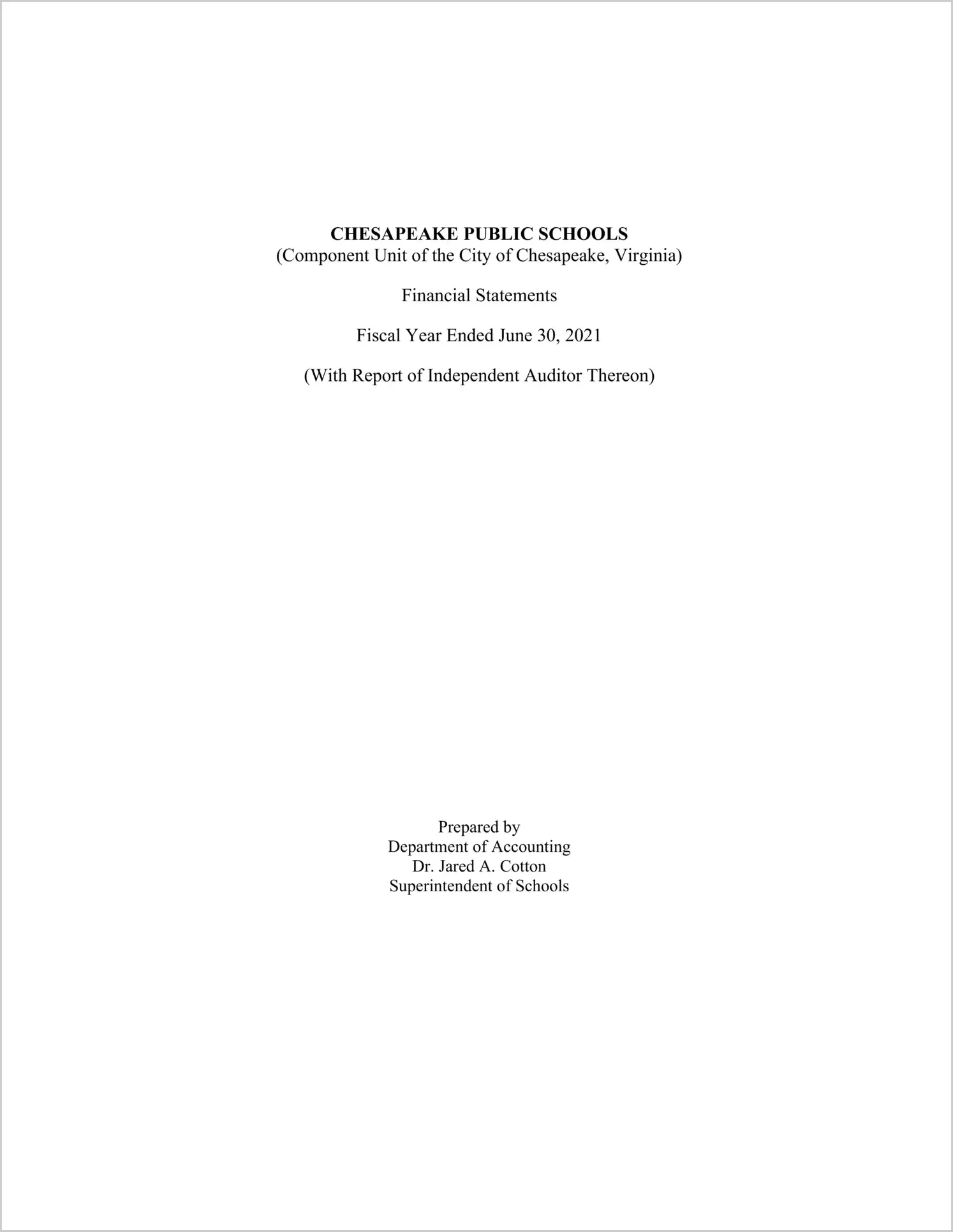 CHESAPEAKE PUBLIC SCHOOLS
(Component Unit of the City of Chesapeake, Virginia)

Financial Statements

Fiscal Year Ended June 30, 2021

(With Report of Independent Auditor Thereon)

Prepared by
Department of Accounting
Dr. Jared A. Cotton
Superintendent of Schools